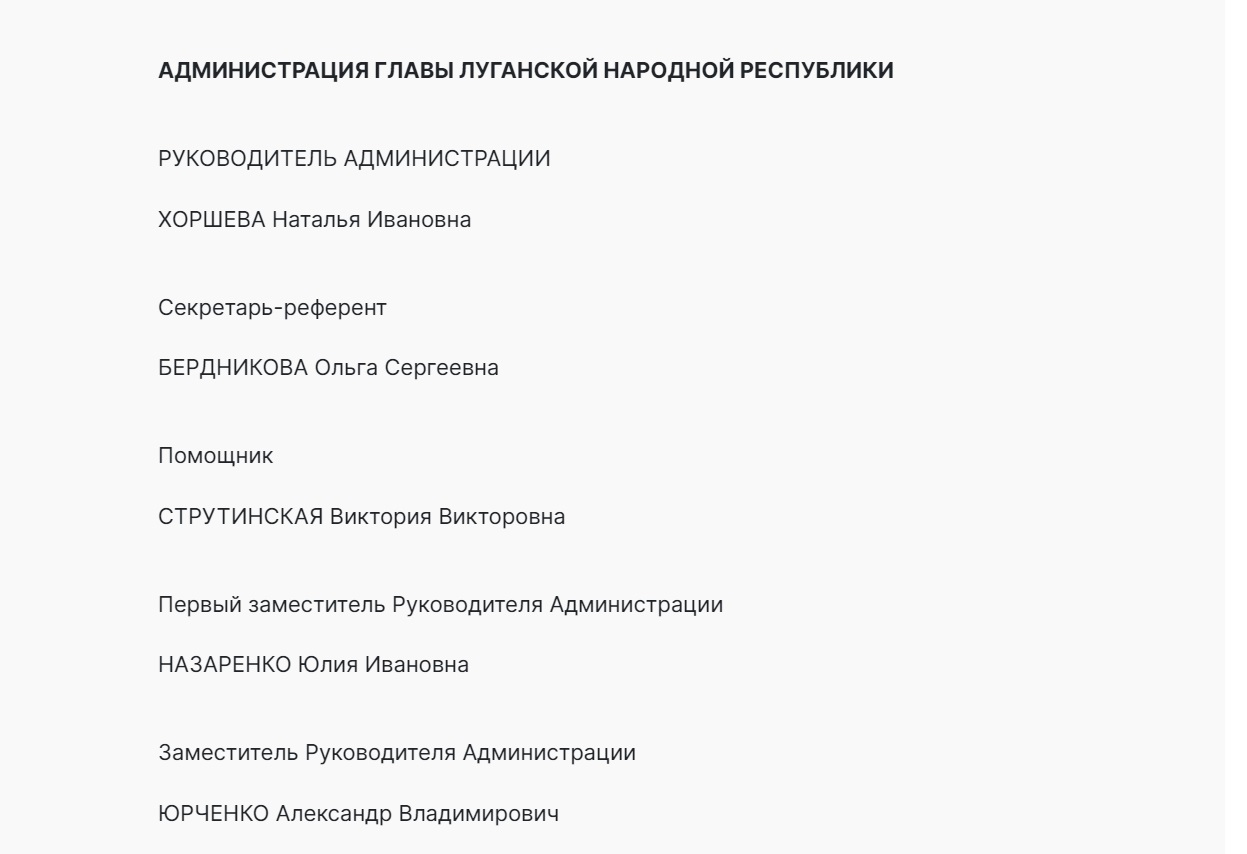 АДМИНИСТРАЦИЯ ГЛАВЫ ЛУГАНСКОЙ НАРОДНОЙ РЕСПУБЛИКИ

РУКОВОДИТЕЛЬ АДМИНИСТРАЦИИ

ХОРШЕВА Наталья Ивановна

Секретарь-референт

БЕРДНИКОВА Ольга Сергеевна

Помощник

СТРУТИНСКАЯ Виктория Викторовна

Первый заместитель Руководителя Администрации

НАЗАРЕНКО Юлия Ивановна

Заместитель Руководителя Администрации

ЮРЧЕНКО Александр Владимирович